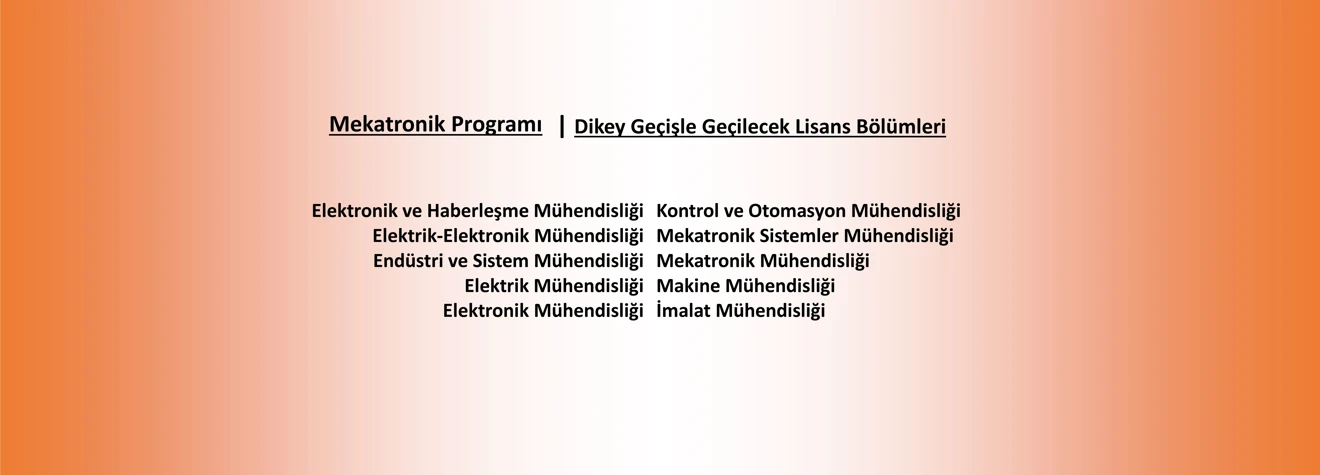 Mekatronik Programı | Dikey Geçişle Geçilecek Lisans Bölümleri

Elektronik ve Haberleşme Mühendisliği
Elektrik-Elektronik Mühendisliği
Endüstri ve Sistem Mühendisliği
Elektrik Mühendisliği
Elektronik Mühendisliği

Kontrol ve Otomasyon Mühendisliği
Mekatronik Sistemler Mühendisliği
Mekatronik Mühendisliği
Makine Mühendisliği
İmalat Mühendisliği